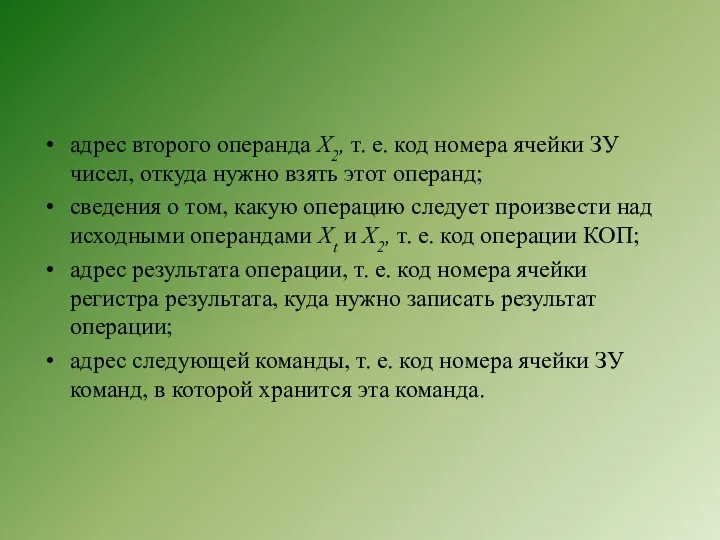 • адрес второго операнда $X_2$, т. е. код номера ячейки ЗУ чисел, откуда нужно взять этот операнд;

• сведения о том, какую операцию следует произвести над исходными операндами $X_t$ и $X_2$, т. е. код операции КОП;

• адрес результата операции, т. е. код номера ячейки регистра результата, куда нужно записать результат операции;

• адрес следующей команды, т. е. код номера ячейки ЗУ команд, в которой хранится эта команда.